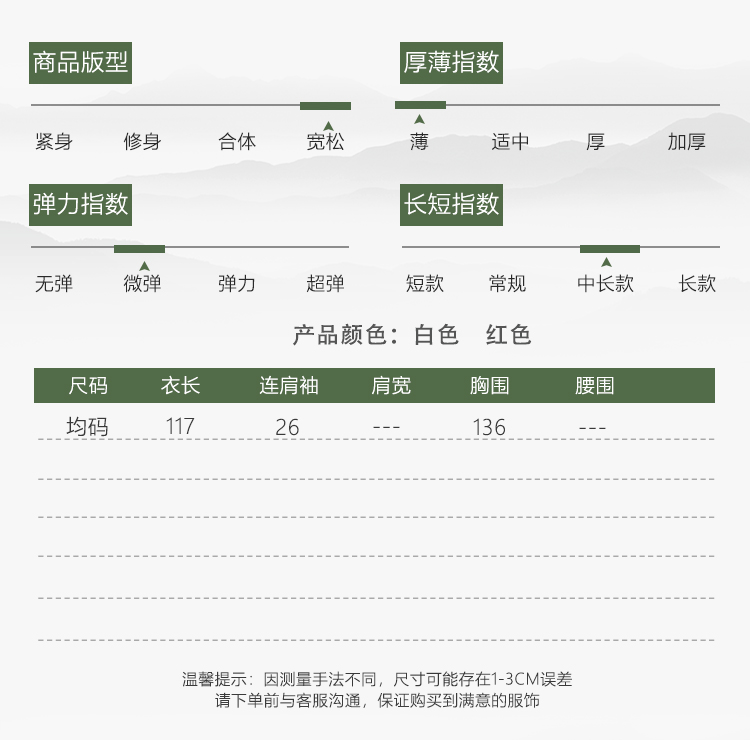 商品版型

紧身 修身 合体 宽松

厚薄指数

薄 适中 厚 加厚

弹力指数

无弹 微弹 弹力 超弹

长短指数

短款 常规 中长款 长款

产品颜色：白色 红色

| 尺码 | 衣长 | 连肩袖 | 肩宽 | 胸围 | 腰围 |
|---|---|---|---|---|---|
| 均码 | 117 | 26 | --- | 136 | --- |

温馨提示：因测量手法不同，尺寸可能存在1-3CM误差
请下单前与客服沟通，保证购买到满意的服饰